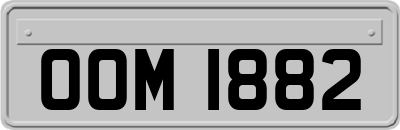 OOM 1882